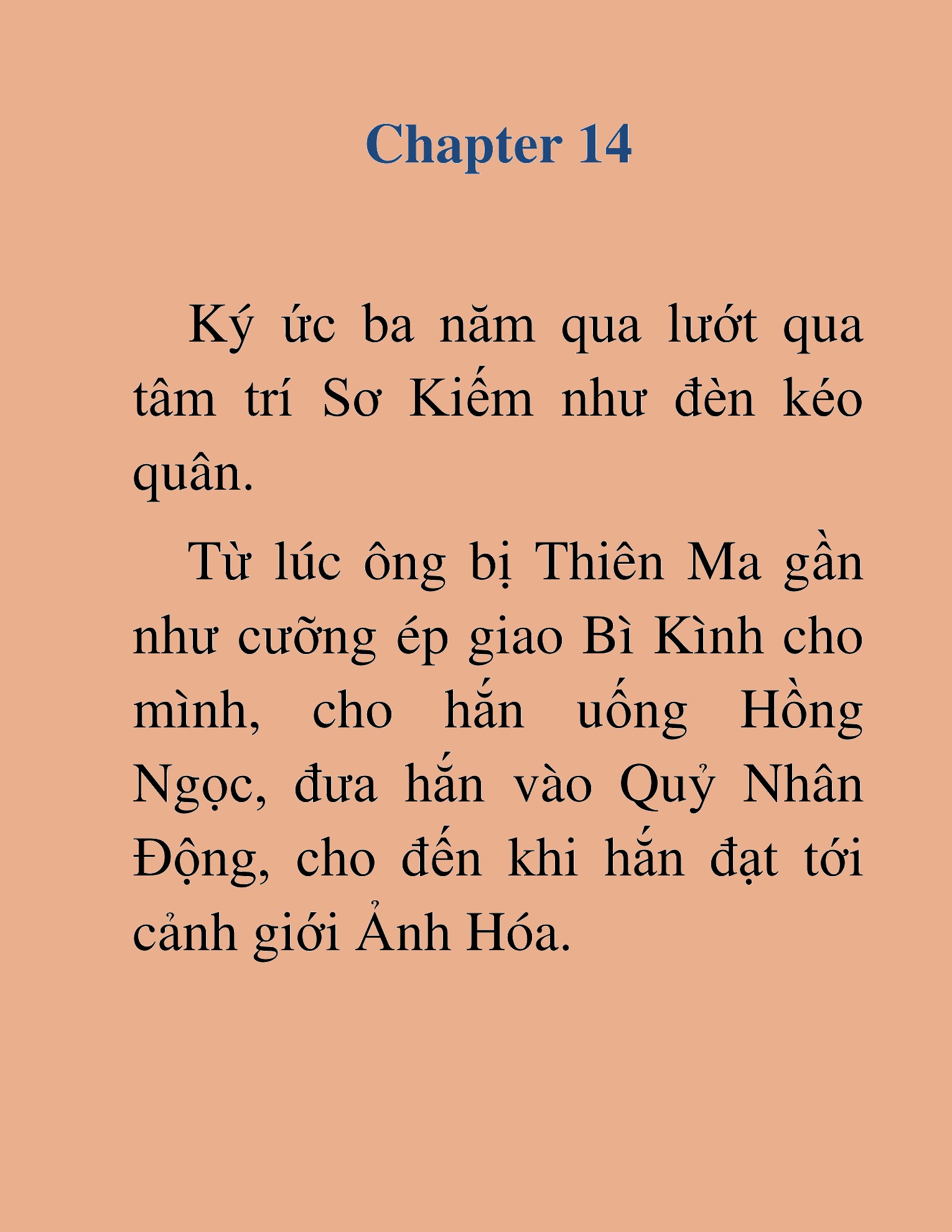 Chapter 14

Ký ức ba năm qua lướt qua tâm trí Sơ Kiếm như đèn kéo quân.

Từ lúc ông bị Thiên Ma gần như cưỡng ép giao Bì Kình cho mình, cho hắn uống Hồng Ngọc, đưa hắn vào Quỷ Nhân Động, cho đến khi hắn đạt tới cảnh giới Ảnh Hóa.